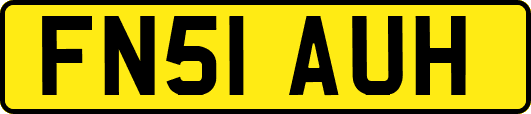 FN51 AUH